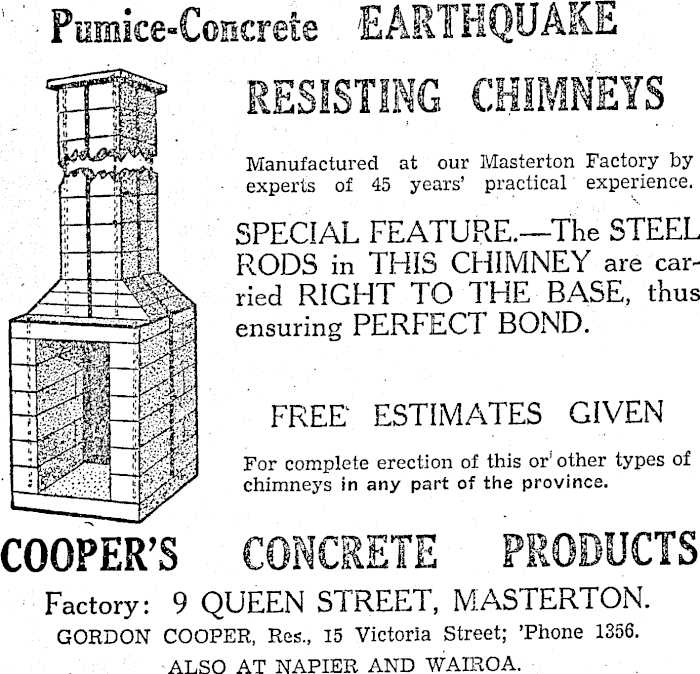 Pumice-Concrete EARTHQUAKE

RESISTING CHIMNEYS

Manufactured at our Masterton Factory by experts of 45 years' practical experience.

SPECIAL FEATURE.—The STEEL RODS in THIS CHIMNEY are carried RIGHT TO THE BASE, thus ensuring PERFECT BOND.

FREE ESTIMATES GIVEN

For complete erection of this or other types of chimneys in any part of the province.

COOPER'S CONCRETE PRODUCTS

Factory: 9 QUEEN STREET, MASTERTON.

GORDON COOPER, Res., 15 Victoria Street; 'Phone 1356.

ALSO AT NAPIER AND WAIROA.